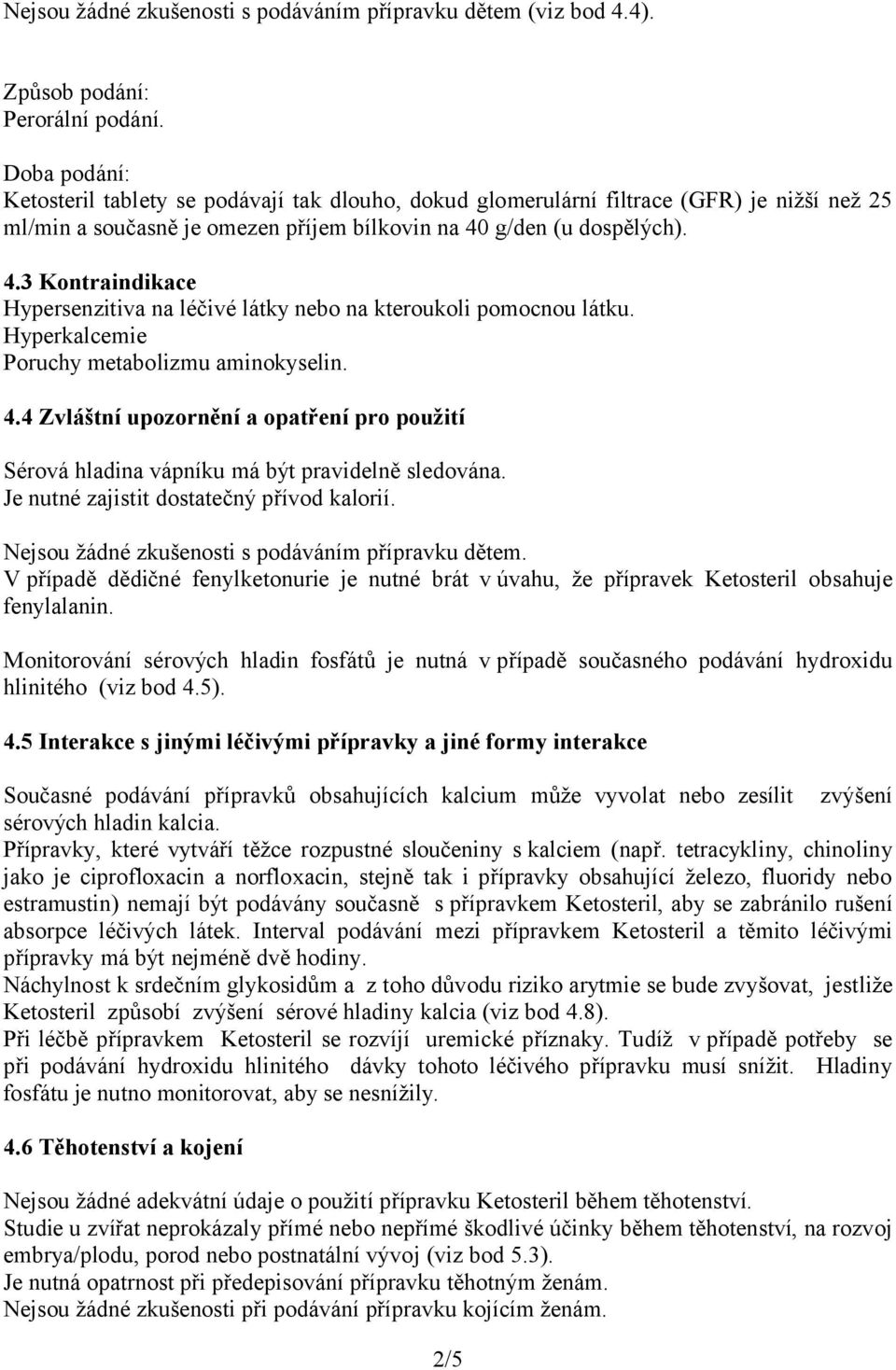 Nejsou žádné zkušenosti s podáváním přípravku dětem (viz bod 4.4).

Způsob podání:
Perorální podání.

Doba podání:
Ketosteril tablety se podávají tak dlouho, dokud glomerulární filtrace (GFR) je nižší než 25 ml/min a současně je omezen příjem bílkovin na 40 g/den (u dospělých).

4.3 Kontraindikace
Hypersenzitiva na léčivé látky nebo na kteroukoli pomocnou látku.
Hyperkalcemie
Poruchy metabolizmu aminokyselin.

4.4 Zvláštní upozornění a opatření pro použití

Sérová hladina vápníku má být pravidelně sledována.
Je nutné zajistit dostatečný přívod kalorií.

Nejsou žádné zkušenosti s podáváním přípravku dětem.
V případě dědičné fenylketonurie je nutné brát v úvahu, že přípravek Ketosteril obsahuje fenylalanin.

Monitorování sérových hladin fosfátů je nutná v případě současného podávání hydroxidu hlinitého (viz bod 4.5).

4.5 Interakce s jinými léčivými přípravky a jiné formy interakce

Současné podávání přípravků obsahujících kalcium může vyvolat nebo zesílit zvýšení sérových hladin kalcia.
Přípravky, které vytváří těžce rozpustné sloučeniny s kalciem (např. tetracykliny, chinoliny jako je ciprofloxacin a norfloxacin, stejně tak i přípravky obsahující železo, fluoridy nebo estramustin) nemají být podávány současně s přípravkem Ketosteril, aby se zabránilo rušení absorpce léčivých látek. Interval podávání mezi přípravkem Ketosteril a těmito léčivými přípravky má být nejméně dvě hodiny.
Náchylnost k srdečním glykosidům a z toho důvodu riziko arytmie se bude zvyšovat, jestliže Ketosteril způsobí zvýšení sérové hladiny kalcia (viz bod 4.8).
Při léčbě přípravkem Ketosteril se rozvíjí uremické příznaky. Tudíž v případě potřeby se při podávání hydroxidu hlinitého dávky tohoto léčivého přípravku musí snížit. Hladiny fosfátu je nutno monitorovat, aby se nesnížily.

4.6 Těhotenství a kojení

Nejsou žádné adekvátní údaje o použití přípravku Ketosteril během těhotenství.
Studie u zvířat neprokázaly přímé nebo nepřímé škodlivé účinky během těhotenství, na rozvoj embrya/plodu, porod nebo postnatální vývoj (viz bod 5.3).
Je nutná opatrnost při předepisování přípravku těhotným ženám.
Nejsou žádné zkušenosti při podávání přípravku kojícím ženám.

2/5